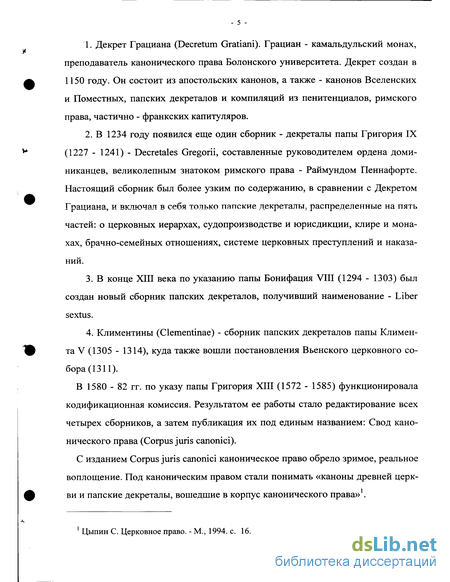 - 5 -

1. Декрет Грациана (Decretum Gratiani). Грациан - камальдульский монах, преподаватель канонического права Болонского университета. Декрет создан в 1150 году. Он состоит из апостольских канонов, а также - канонов Вселенских и Поместных, папских декреталов и компиляций из пенитенциалов, римского права, частично - франкских капитуляров.

2. В 1234 году появился еще один сборник - декреталы папы Григория IX (1227 - 1241) - Decretales Gregorii, составленные руководителем ордена доминиканцев, великолепным знатоком римского права - Раймундом Пеннафорте. Настоящий сборник был более узким по содержанию, в сравнении с Декретом Грациана, и включал в себя только папские декреталы, распределенные на пять частей: о церковных иерархах, судопроизводстве и юрисдикции, клире и монахах, брачно-семейных отношениях, системе церковных преступлений и наказаний.

3. В конце XIII века по указанию папы Бонифация VIII (1294 - 1303) был создан новый сборник папских декреталов, получивший наименование - Liber sextus.

4. Климентины (Clementinae) - сборник папских декреталов папы Климента V (1305 - 1314), куда также вошли постановления Вьенского церковного собора (1311).

В 1580 - 82 гг. по указу папы Григория XIII (1572 - 1585) функционировала кодификационная комиссия. Результатом ее работы стало редактирование всех четырех сборников, а затем публикация их под единым названием: Свод канонического права (Corpus juris canonici).

С изданием Corpus juris canonici каноническое право обрело зримое, реальное воплощение. Под каноническим правом стали понимать «каноны древней церкви и папские декреталы, вошедшие в корпус канонического права»$^1$.

$^1$ Цыпин С. Церковное право. - М., 1994. с. 16.

dsLib.net
библиотека диссертаций